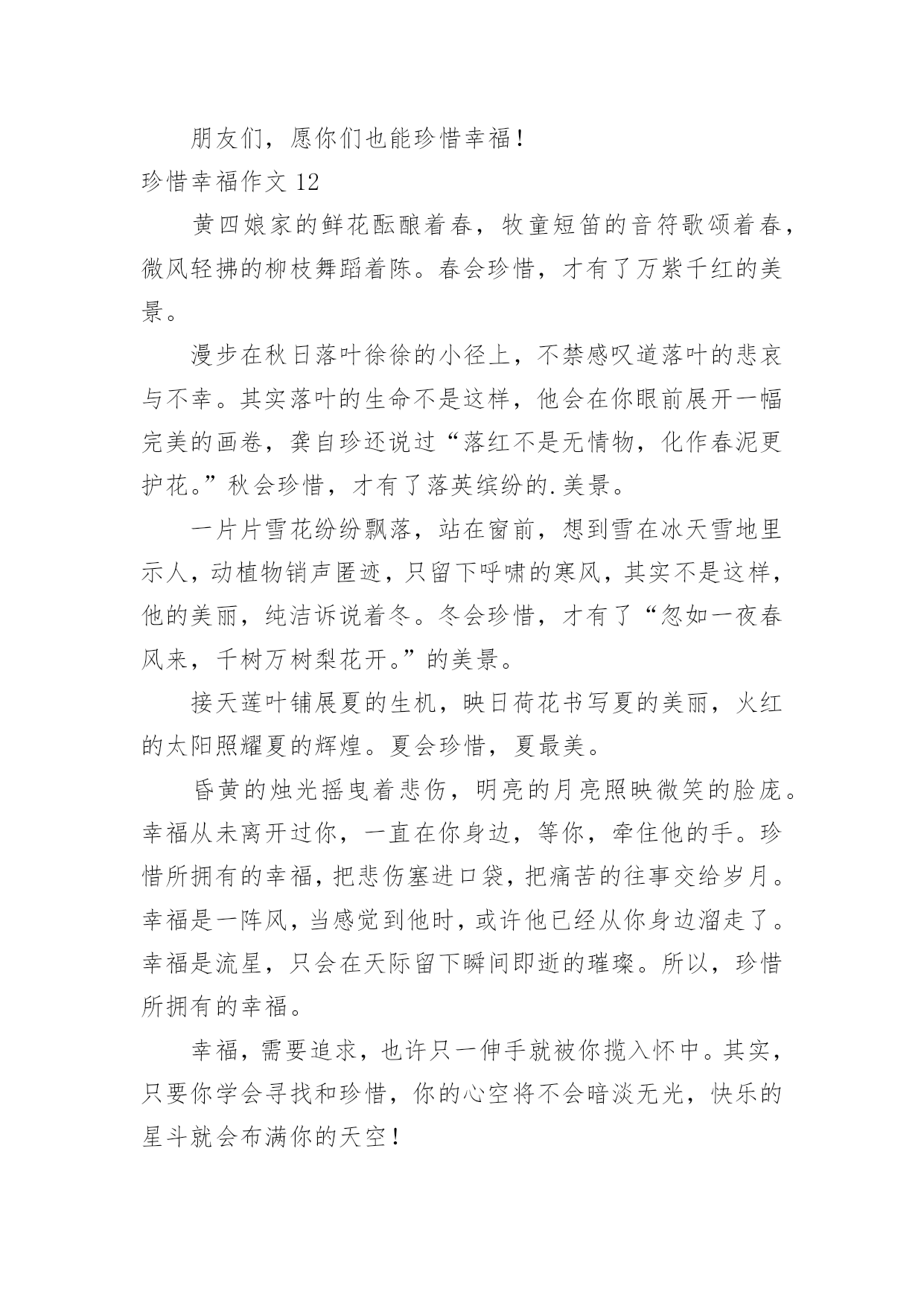 朋友们，愿你们也能珍惜幸福！

珍惜幸福作文 12

黄四娘家的鲜花酝酿着春，牧童短笛的音符歌颂着春，微风轻拂的柳枝舞蹈着陈。春会珍惜，才有了万紫千红的美景。

漫步在秋日落叶徐徐的小径上，不禁感叹道落叶的悲哀与不幸。其实落叶的生命不是这样，他会在你眼前展开一幅完美的画卷，龚自珍还说过“落红不是无情物，化作春泥更护花。”秋会珍惜，才有了落英缤纷的.美景。

一片片雪花纷纷飘落，站在窗前，想到雪在冰天雪地里示人，动植物销声匿迹，只留下呼啸的寒风，其实不是这样，他的美丽，纯洁诉说着冬。冬会珍惜，才有了“忽如一夜春风来，千树万树梨花开。”的美景。

接天莲叶铺展夏的生机，映日荷花书写夏的美丽，火红的太阳照耀夏的辉煌。夏会珍惜，夏最美。

昏黄的烛光摇曳着悲伤，明亮的月亮照映微笑的脸庞。幸福从未离开过你，一直在你身边，等你，牵住他的手。珍惜所拥有的幸福，把悲伤塞进口袋，把痛苦的往事交给岁月。幸福是一阵风，当感觉到他时，或许他已经从你身边溜走了。幸福是流星，只会在天际留下瞬间即逝的璀璨。所以，珍惜所拥有的幸福。

幸福，需要追求，也许只一伸手就被你揽入怀中。其实，只要你学会寻找和珍惜，你的心空将不会暗淡无光，快乐的星斗就会布满你的天空！